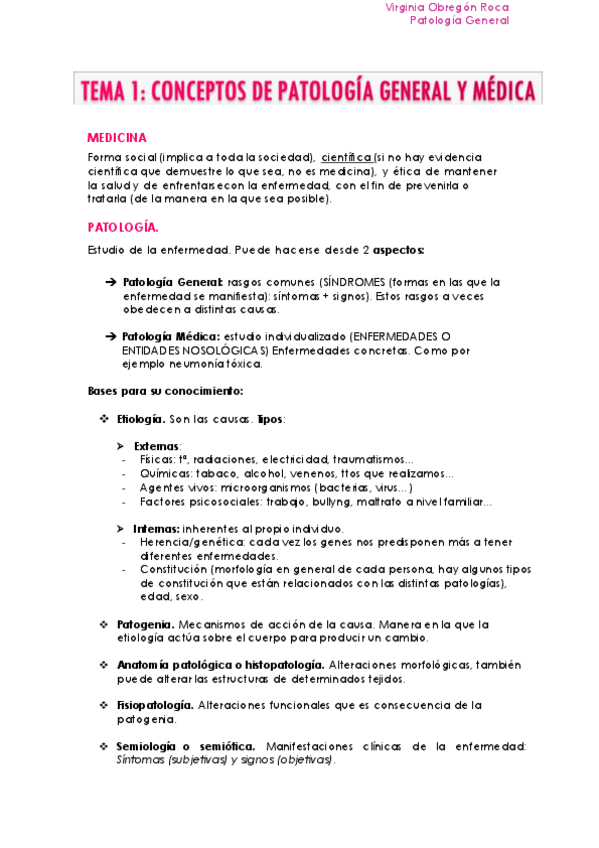 Virginia Obregón Roca
Patología General

TEMA 1: CONCEPTOS DE PATOLOGÍA GENERAL Y MÉDICA

MEDICINA

Forma social (implica a toda la sociedad), científica (si no hay evidencia científica que demuestre lo que sea, no es medicina), y ética de mantener la salud y de enfrentarse con la enfermedad, con el fin de prevenirla o tratarla (de la manera en la que sea posible).

PATOLOGÍA.

Estudio de la enfermedad. Puede hacerse desde 2 aspectos:

➔ Patología General: rasgos comunes (SÍNDROMES (formas en las que la enfermedad se manifiesta): síntomas + signos). Estos rasgos a veces obedecen a distintas causas.

➔ Patología Médica: estudio individualizado (ENFERMEDADES O ENTIDADES NOSOLÓGICAS) Enfermedades concretas. Como por ejemplo neumonía tóxica.

Bases para su conocimiento:

❖ Etiología. Son las causas. Tipos:

➢ Externas:
- Físicas: tª, radiaciones, electricidad, traumatismos...
- Químicas: tabaco, alcohol, venenos, ttos que realizamos...
- Agentes vivos: microorganismos (bacterias, virus...)
- Factores psicosociales: trabajo, bullyng, maltrato a nivel familiar...

➢ Internas: inherentes al propio individuo.
- Herencia/genética: cada vez los genes nos predisponen más a tener diferentes enfermedades.
- Constitución (morfología en general de cada persona, hay algunos tipos de constitución que están relacionados con las distintas patologías), edad, sexo.

❖ Patogenia. Mecanismos de acción de la causa. Manera en la que la etiología actúa sobre el cuerpo para producir un cambio.

❖ Anatomía patológica o histopatología. Alteraciones morfológicas, también puede alterar las estructuras de determinados tejidos.

❖ Fisiopatología. Alteraciones funcionales que es consecuencia de la patogenia.

❖ Semiología o semiótica. Manifestaciones clínicas de la enfermedad: Síntomas (subjetivas) y signos (objetivas).